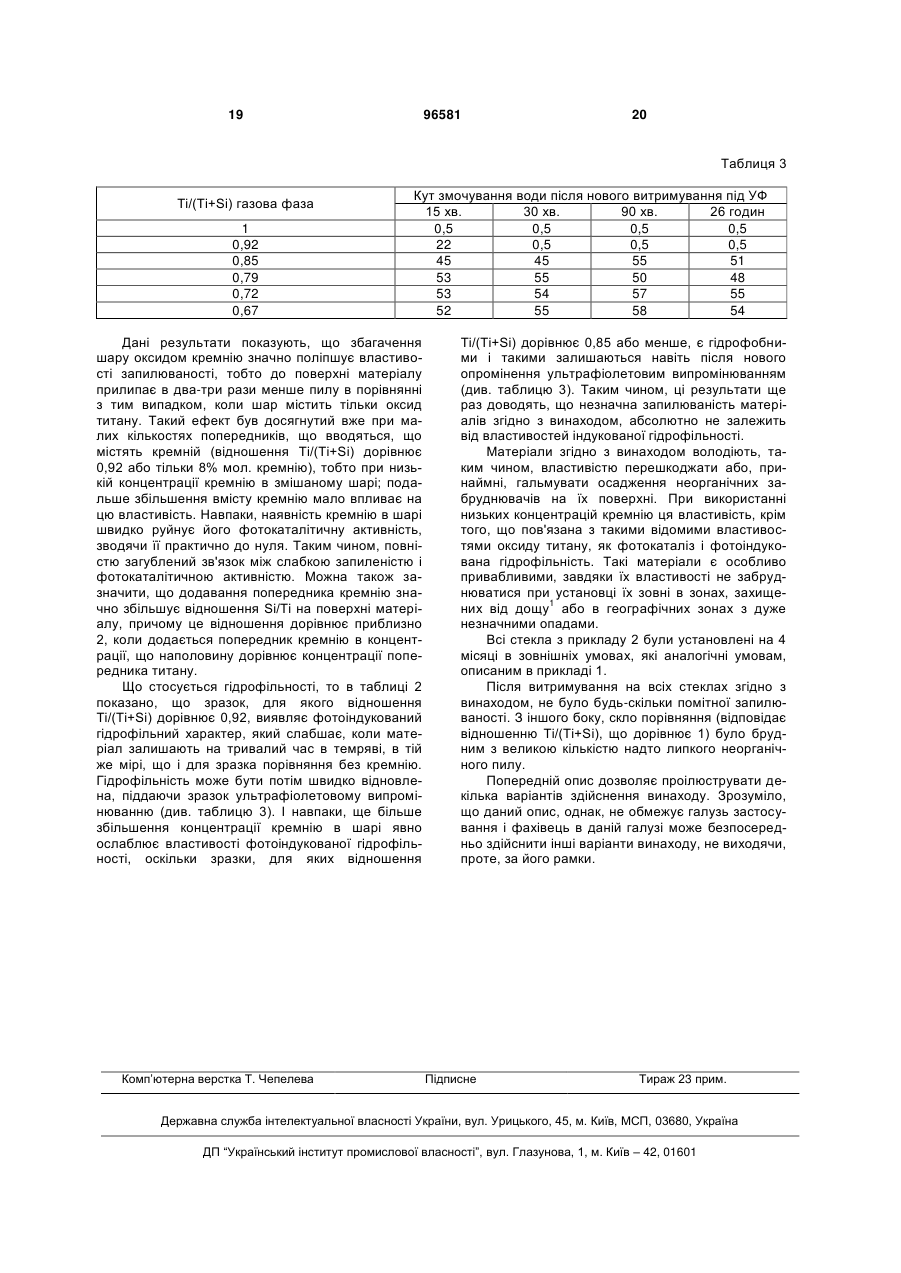 19 96581 20

Таблиця 3

| Ti/(Ti+Si) газова фаза | Кут змочування води після нового витримування під УФ | | | |
|---|---|---|---|---|
| | 15 хв. | 30 хв. | 90 хв. | 26 годин |
| 1 | 0,5 | 0,5 | 0,5 | 0,5 |
| 0,92 | 22 | 0,5 | 0,5 | 0,5 |
| 0,85 | 45 | 45 | 55 | 51 |
| 0,79 | 53 | 55 | 50 | 48 |
| 0,72 | 53 | 54 | 57 | 55 |
| 0,67 | 52 | 55 | 58 | 54 |

Дані результати показують, що збагачення шару оксидом кремнію значно поліпшує властивості запилюваності, тобто до поверхні матеріалу прилипає в два-три рази менше пилу в порівнянні з тим випадком, коли шар містить тільки оксид титану. Такий ефект був досягнутий вже при малих кількостях попередників, що вводяться, що містять кремній (відношення Ti/(Ti+Si) дорівнює 0,92 або тільки 8% мол. кремнію), тобто при низькій концентрації кремнію в змішаному шарі; подальше збільшення вмісту кремнію мало впливає на цю властивість. Навпаки, наявність кремнію в шарі швидко руйнує його фотокаталітичну активність, зводячи її практично до нуля. Таким чином, повністю загублений зв'язок між слабкою запиленістю і фотокаталітичною активністю. Можна також зазначити, що додавання попередника кремнію значно збільшує відношення Si/Ti на поверхні матеріалу, причому це відношення дорівнює приблизно 2, коли додається попередник кремнію в концентрації, що наполовину дорівнює концентрації попередника титану.

Що стосується гідрофільності, то в таблиці 2 показано, що зразок, для якого відношення Ti/(Ti+Si) дорівнює 0,92, виявляє фотоіндукований гідрофільний характер, який слабшає, коли матеріал залишають на тривалий час в темряві, в тій же мірі, що і для зразка порівняння без кремнію. Гідрофільність може бути потім швидко відновлена, піддаючи зразок ультрафіолетовому випромінюванню (див. таблицю 3). І навпаки, ще більше збільшення концентрації кремнію в шарі явно ослаблює властивості фотоіндукованої гідрофільності, оскільки зразки, для яких відношення Ti/(Ti+Si) дорівнює 0,85 або менше, є гідрофобними і такими залишаються навіть після нового опромінення ультрафіолетовим випромінюванням (див. таблицю 3). Таким чином, ці результати ще раз доводять, що незначна запилюваність матеріалів згідно з винаходом, абсолютно не залежить від властивостей індукованої гідрофільності.

Матеріали згідно з винаходом володіють, таким чином, властивістю перешкоджати або, принаймні, гальмувати осадження неорганічних забруднювачів на їх поверхні. При використанні низьких концентрацій кремнію ця властивість, крім того, що пов'язана з такими відомими властивостями оксиду титану, як фотокаталіз і фотоіндукована гідрофільність. Такі матеріали є особливо привабливими, завдяки їх властивості не забруднюватися при установці їх зовні в зонах, захищених від дощу$^1$ або в географічних зонах з дуже незначними опадами.

Всі стекла з прикладу 2 були установлені на 4 місяці в зовнішніх умовах, які аналогічні умовам, описаним в прикладі 1.

Після витримування на всіх стеклах згідно з винаходом, не було будь-скільки помітної запилюваності. З іншого боку, скло порівняння (відповідає відношенню Ti/(Ti+Si), що дорівнює 1) було брудним з великою кількістю надто липкого неорганічного пилу.

Попередній опис дозволяє проілюструвати декілька варіантів здійснення винаходу. Зрозуміло, що даний опис, однак, не обмежує галузь застосування і фахівець в даній галузі може безпосередньо здійснити інші варіанти винаходу, не виходячи, проте, за його рамки.

Комп'ютерна верстка Т. Чепелева Підписне Тираж 23 прим.

Державна служба інтелектуальної власності України, вул. Урицького, 45, м. Київ, МСП, 03680, Україна

ДП "Український інститут промислової власності", вул. Глазунова, 1, м. Київ – 42, 01601